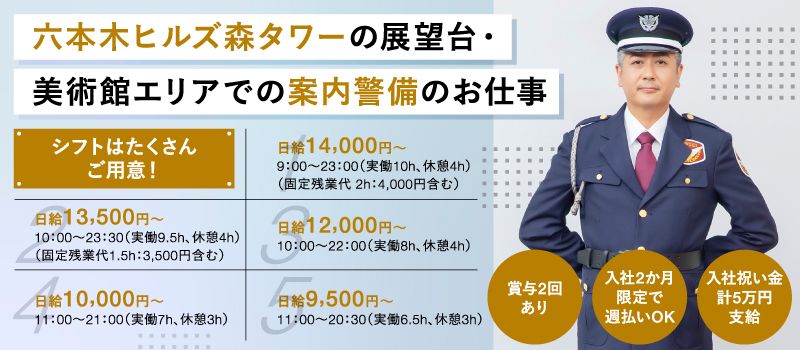 六本木ヒルズ森タワーの展望台・
美術館エリアでの案内警備のお仕事

シフトはたくさん
ご用意！

1
日給14,000円～
9:00～23:00（実働10h、休憩4h）
（固定残業代 2h：4,000円含む）

2
日給13,500円～
10:00～23:30（実働9.5h、休憩4h）
（固定残業代1.5h：3,500円含む）

3
日給12,000円～
10:00～22:00（実働8h、休憩4h）

4
日給10,000円～
11:00～21:00（実働7h、休憩3h）

5
日給9,500円～
11:00～20:30（実働6.5h、休憩3h）

賞与2回
あり

入社2か月
限定で
週払いOK

入社祝い金
計5万円
支給